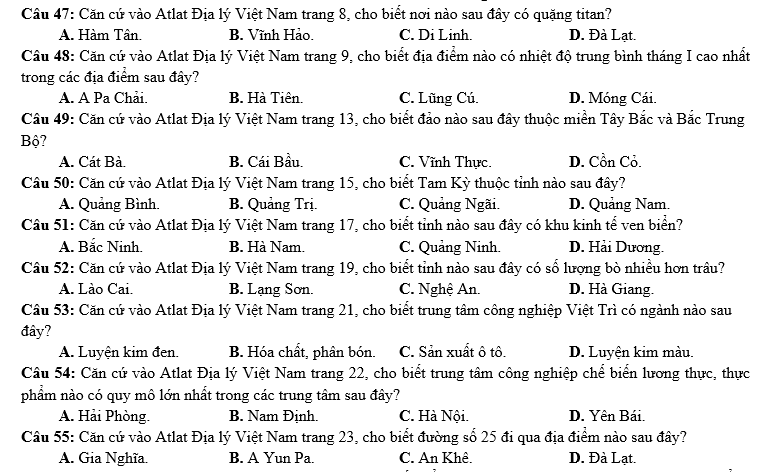 Câu 47: Căn cứ vào Atlat Địa lý Việt Nam trang 8, cho biết nơi nào sau đây có quặng titan?
A. Hàm Tân. B. Vĩnh Hảo. C. Di Linh. D. Đà Lạt.
Câu 48: Căn cứ vào Atlat Địa lý Việt Nam trang 9, cho biết địa điểm nào có nhiệt độ trung bình tháng I cao nhất trong các địa điểm sau đây?
A. A Pa Chải. B. Hà Tiên. C. Lũng Cú. D. Móng Cái.
Câu 49: Căn cứ vào Atlat Địa lý Việt Nam trang 13, cho biết đảo nào sau đây thuộc miền Tây Bắc và Bắc Trung Bộ?
A. Cát Bà. B. Cái Bầu. C. Vĩnh Thực. D. Cồn Cỏ.
Câu 50: Căn cứ vào Atlat Địa lý Việt Nam trang 15, cho biết Tam Kỳ thuộc tỉnh nào sau đây?
A. Quảng Bình. B. Quảng Trị. C. Quảng Ngãi. D. Quảng Nam.
Câu 51: Căn cứ vào Atlat Địa lý Việt Nam trang 17, cho biết tỉnh nào sau đây có khu kinh tế ven biển?
A. Bắc Ninh. B. Hà Nam. C. Quảng Ninh. D. Hải Dương.
Câu 52: Căn cứ vào Atlat Địa lý Việt Nam trang 19, cho biết tỉnh nào sau đây có số lượng bò nhiều hơn trâu?
A. Lào Cai. B. Lạng Sơn. C. Nghệ An. D. Hà Giang.
Câu 53: Căn cứ vào Atlat Địa lý Việt Nam trang 21, cho biết trung tâm công nghiệp Việt Trì có ngành nào sau đây?
A. Luyện kim đen. B. Hóa chất, phân bón. C. Sản xuất ô tô. D. Luyện kim màu.
Câu 54: Căn cứ vào Atlat Địa lý Việt Nam trang 22, cho biết trung tâm công nghiệp chế biến lương thực, thực phẩm nào có quy mô lớn nhất trong các trung tâm sau đây?
A. Hải Phòng. B. Nam Định. C. Hà Nội. D. Yên Bái.
Câu 55: Căn cứ vào Atlat Địa lý Việt Nam trang 23, cho biết đường số 25 đi qua địa điểm nào sau đây?
A. Gia Nghĩa. B. A Yun Pa. C. An Khê. D. Đà Lạt.